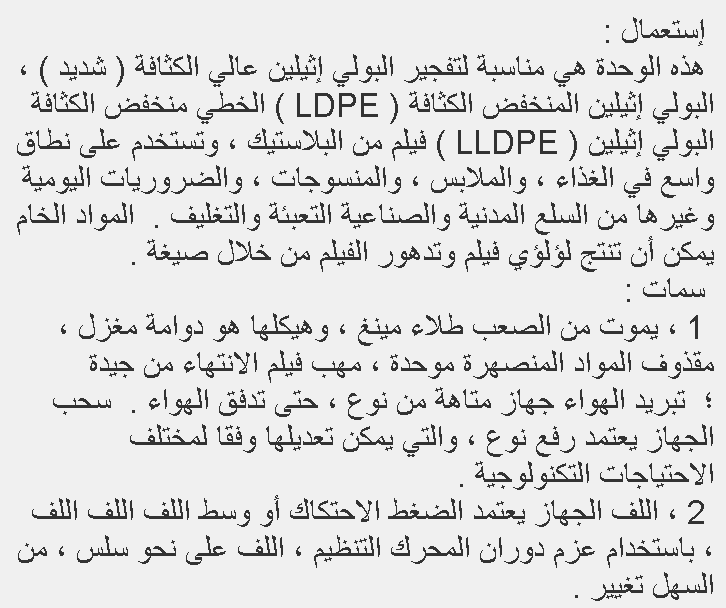 إستعمال :
هذه الوحدة هي مناسبة لتفجير البولي إثيلين عالي الكثافة ( شديد ) ، البولي إثيلين المنخفض الكثافة ( LDPE ) الخطي منخفض الكثافة البولي إثيلين ( LLDPE ) فيلم من البلاستيك ، وتستخدم على نطاق واسع في الغذاء ، والملابس ، والمنسوجات ، والضروريات اليومية وغيرها من السلع المدنية والصناعية التعبئة والتغليف . المواد الخام يمكن أن تنتج لؤلؤي فيلم وتدهور الفيلم من خلال صيغة .
سمات :
1 ، يموت من الصعب طلاء مينغ ، وهيكلها هو دوامة مغزل ، مقذوف المواد المنصهرة موحدة ، مهب فيلم الانتهاء من جيدة ؛ تبريد الهواء جهاز متاهة من نوع ، حتى تدفق الهواء . سحب الجهاز يعتمد رفع نوع ، والتي يمكن تعديلها وفقا لمختلف الاحتياجات التكنولوجية .
2 ، اللف الجهاز يعتمد الضغط الاحتكاك أو وسط اللف اللف اللف ، باستخدام عزم دوران المحرك التنظيم ، اللف على نحو سلس ، من السهل تغيير .